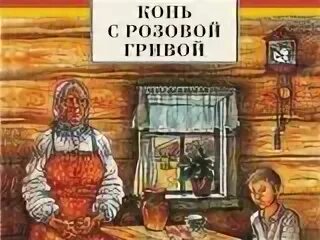 КОНЬ
С РОЗОВОЙ
ГРИВОЙ